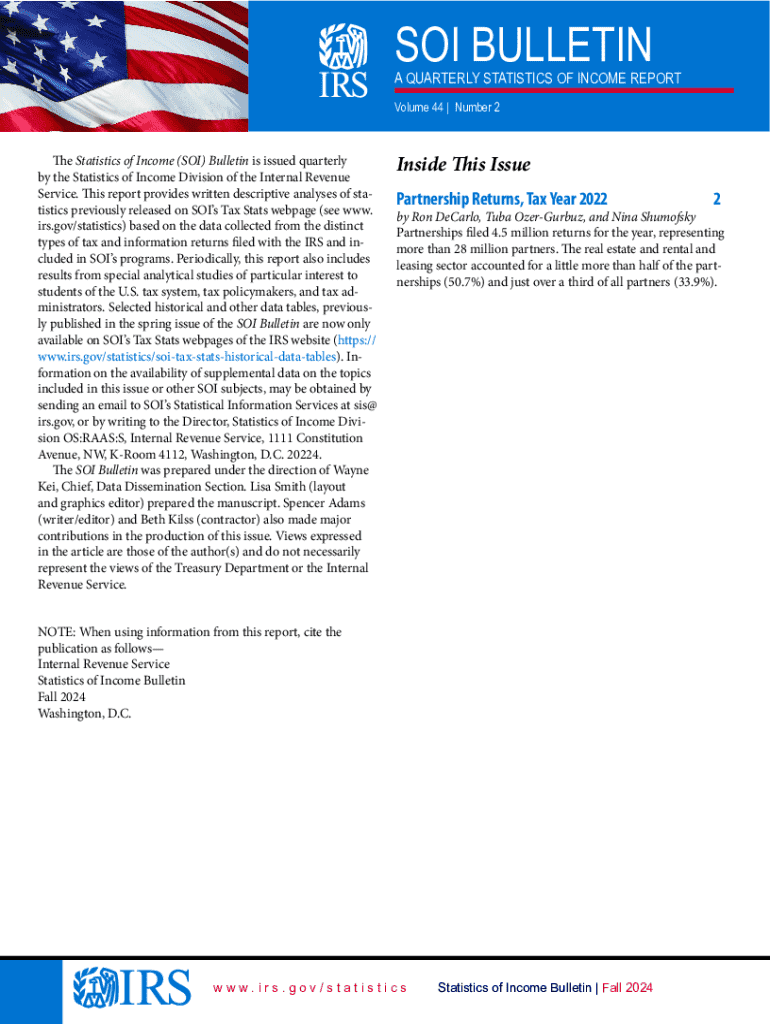 IRS

SOI BULLETIN

A QUARTERLY STATISTICS OF INCOME REPORT

Volume 44 | Number 2

The Statistics of Income (SOI) Bulletin is issued quarterly by the Statistics of Income Division of the Internal Revenue Service. This report provides written descriptive analyses of statistics previously released on SOI's Tax Stats webpage (see www.irs.gov/statistics) based on the data collected from the distinct types of tax and information returns filed with the IRS and included in SOI's programs. Periodically, this report also includes results from special analytical studies of particular interest to students of the U.S. tax system, tax policymakers, and tax administrators. Selected historical and other data tables, previously published in the spring issue of the SOI Bulletin are now only available on SOI's Tax Stats webpages of the IRS website (https://www.irs.gov/statistics/soi-tax-stats-historical-data-tables). Information on the availability of supplemental data on the topics included in this issue or other SOI subjects, may be obtained by sending an email to SOI's Statistical Information Services at sis@irs.gov, or by writing to the Director, Statistics of Income Division OS:RAAS:S, Internal Revenue Service, 1111 Constitution Avenue, NW, K-Room 4112, Washington, D.C. 20224.

The SOI Bulletin was prepared under the direction of Wayne Kei, Chief, Data Dissemination Section. Lisa Smith (layout and graphics editor) prepared the manuscript. Spencer Adams (writer/editor) and Beth Kilss (contractor) also made major contributions in the production of this issue. Views expressed in the article are those of the author(s) and do not necessarily represent the views of the Treasury Department or the Internal Revenue Service.

NOTE: When using information from this report, cite the publication as follows—
Internal Revenue Service
Statistics of Income Bulletin
Fall 2024
Washington, D.C.

Inside This Issue

Partnership Returns, Tax Year 2022 2

by Ron DeCarlo, Tuba Ozer-Gurbuz, and Nina Shumofsky

Partnerships filed 4.5 million returns for the year, representing more than 28 million partners. The real estate and rental and leasing sector accounted for a little more than half of the partnerships (50.7%) and just over a third of all partners (33.9%).

IRS

www.irs.gov/statistics

Statistics of Income Bulletin | Fall 2024